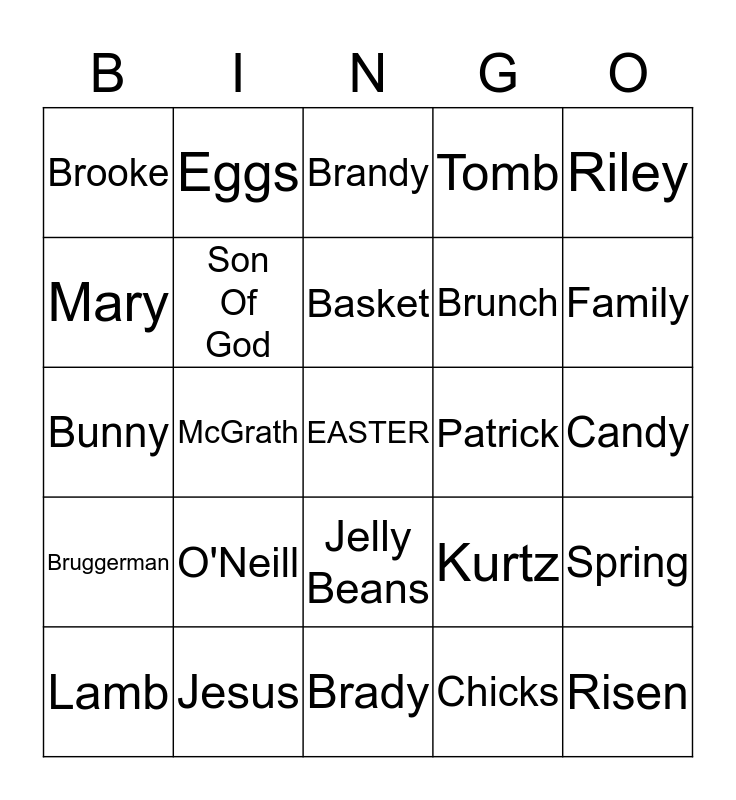 | B | I | N | G | O |
|---|---|---|---|---|
| Brooke | Eggs | Brandy | Tomb | Riley |
| Mary | Son Of God | Basket | Brunch | Family |
| Bunny | McGrath | EASTER | Patrick | Candy |
| Bruggerman | O'Neill | Jelly Beans | Kurtz | Spring |
| Lamb | Jesus | Brady | Chicks | Risen |